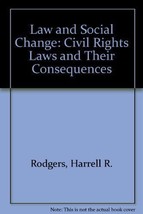 Law and Social Change: Civil Rights Laws and Their Consequences

Rodgers, Harrell R.

Note: This is not the actual book cover